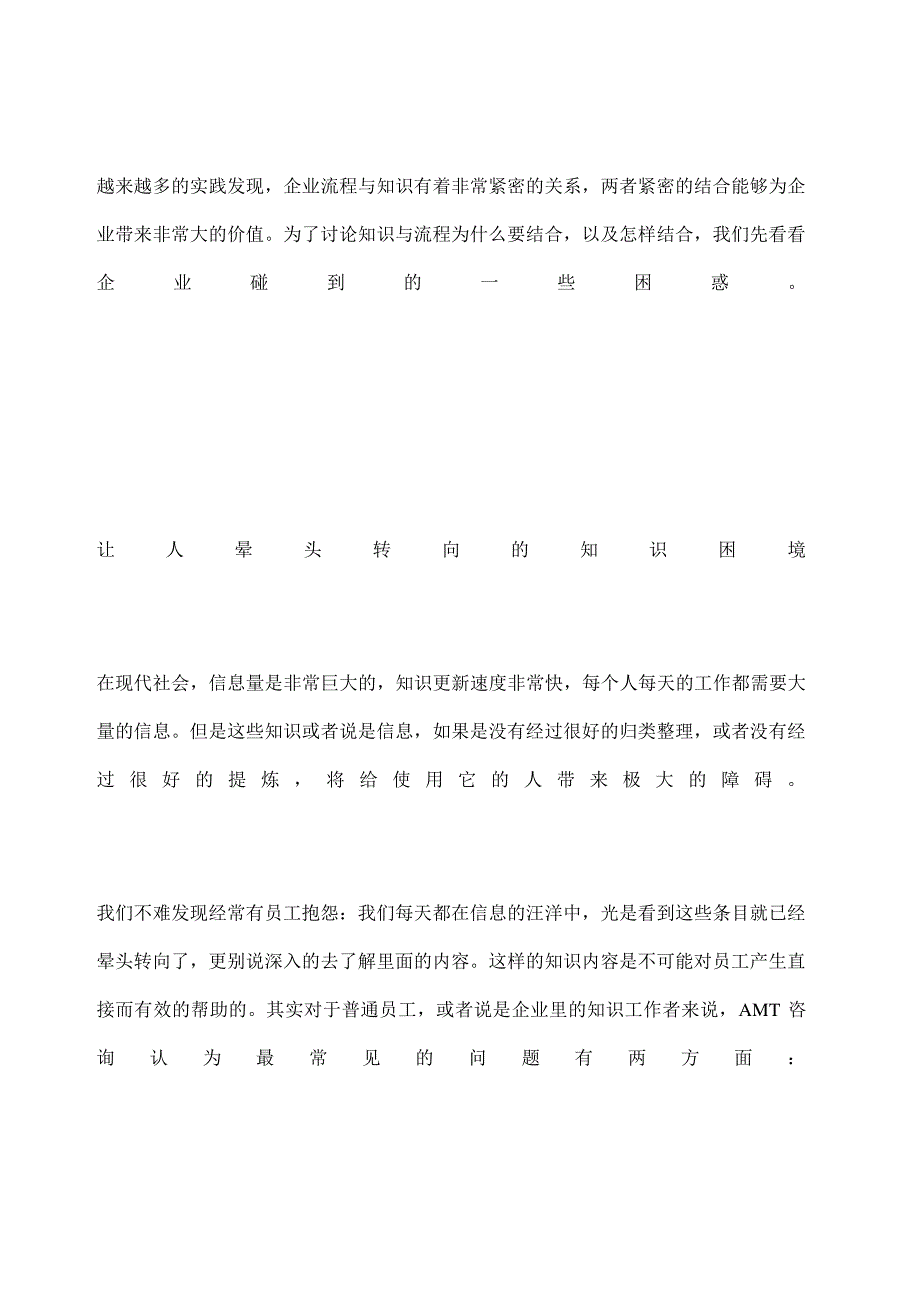 越来越多的实践发现，企业流程与知识有着非常紧密的关系，两者紧密的结合能够为企业带来非常大的价值。为了讨论知识与流程为什么要结合，以及怎样结合，我们先看看企业碰到的一些困惑。

让人晕头转向的知识困境

在现代社会，信息量是非常巨大的，知识更新速度非常快，每个人每天的工作都需要大量的信息。但是这些知识或者说是信息，如果是没有经过很好的归类整理，或者没有经过很好的提炼，将给使用它的人带来极大的障碍。

我们不难发现经常有员工抱怨：我们每天都在信息的汪洋中，光是看到这些条目就已经晕头转向了，更别说深入的去了解里面的内容。这样的知识内容是不可能对员工产生直接而有效的帮助的。其实对于普通员工，或者说是企业里的知识工作者来说，AMT 咨询认为最常见的问题有两方面：